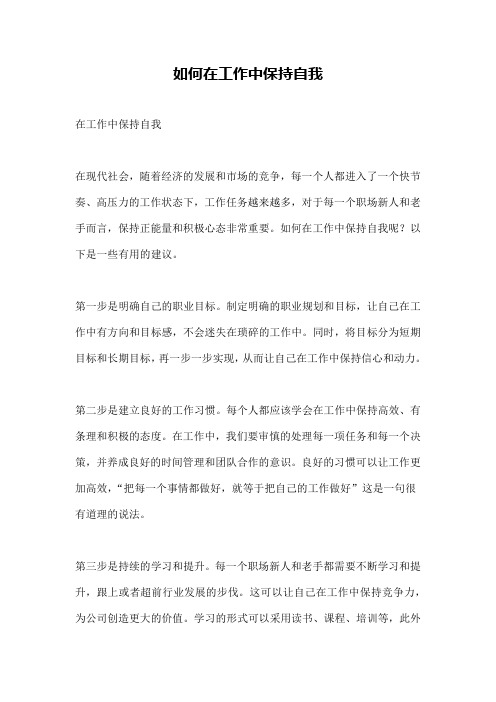 如何在工作中保持自我

在工作中保持自我

在现代社会，随着经济的发展和市场的竞争，每一个人都进入了一个快节奏、高压力的工作状态下，工作任务越来越多，对于每一个职场新人和老手而言，保持正能量和积极心态非常重要。如何在工作中保持自我呢？以下是一些有用的建议。

第一步是明确自己的职业目标。制定明确的职业规划和目标，让自己在工作中有方向和目标感，不会迷失在琐碎的工作中。同时，将目标分为短期目标和长期目标，再一步一步实现，从而让自己在工作中保持信心和动力。

第二步是建立良好的工作习惯。每个人都应该学会在工作中保持高效、有条理和积极的态度。在工作中，我们要审慎的处理每一项任务和每一个决策，并养成良好的时间管理和团队合作的意识。良好的习惯可以让工作更加高效，“把每一个事情都做好，就等于把自己的工作做好”这是一句很有道理的说法。

第三步是持续的学习和提升。每一个职场新人和老手都需要不断学习和提升，跟上或者超前行业发展的步伐。这可以让自己在工作中保持竞争力，为公司创造更大的价值。学习的形式可以采用读书、课程、培训等，此外